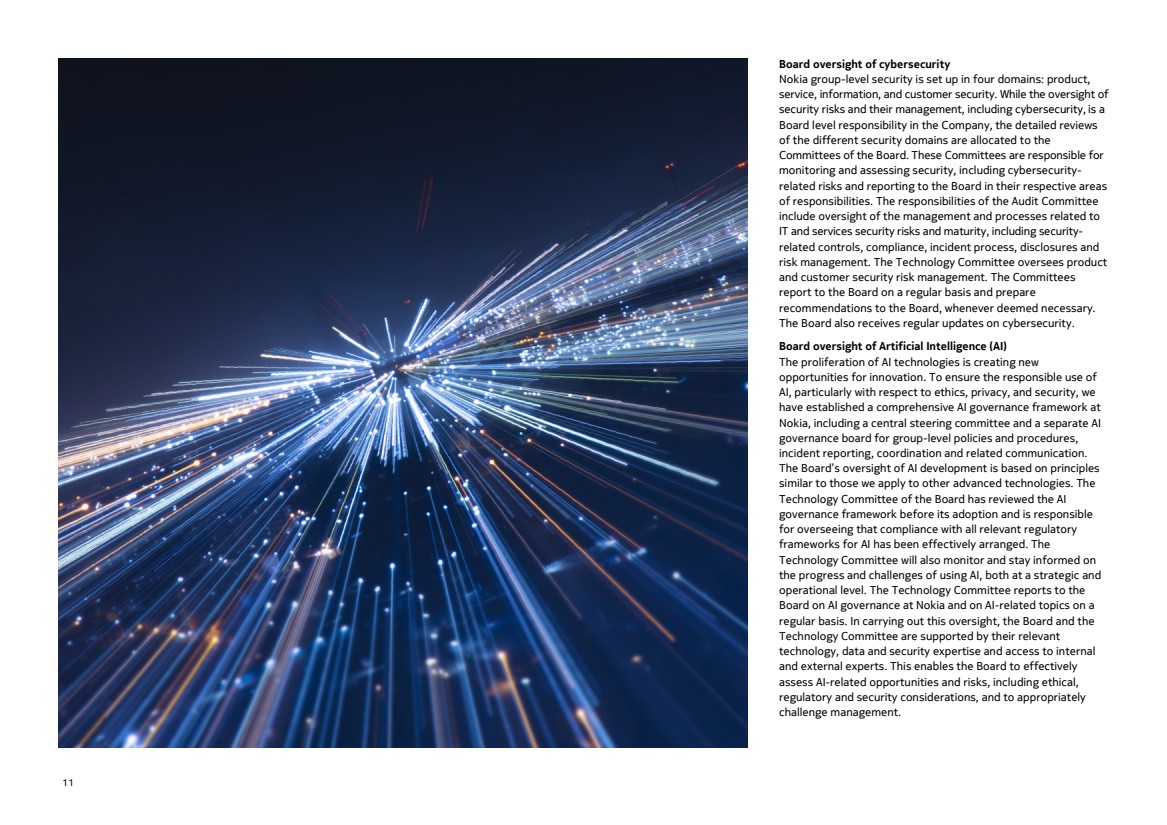 **Board oversight of cybersecurity**
Nokia group-level security is set up in four domains: product, service, information, and customer security. While the oversight of security risks and their management, including cybersecurity, is a Board level responsibility in the Company, the detailed reviews of the different security domains are allocated to the Committees of the Board. These Committees are responsible for monitoring and assessing security, including cybersecurity-related risks and reporting to the Board in their respective areas of responsibilities. The responsibilities of the Audit Committee include oversight of the management and processes related to IT and services security risks and maturity, including security-related controls, compliance, incident process, disclosures and risk management. The Technology Committee oversees product and customer security risk management. The Committees report to the Board on a regular basis and prepare recommendations to the Board, whenever deemed necessary. The Board also receives regular updates on cybersecurity.

**Board oversight of Artificial Intelligence (AI)**
The proliferation of AI technologies is creating new opportunities for innovation. To ensure the responsible use of AI, particularly with respect to ethics, privacy, and security, we have established a comprehensive AI governance framework at Nokia, including a central steering committee and a separate AI governance board for group-level policies and procedures, incident reporting, coordination and related communication. The Board's oversight of AI development is based on principles similar to those we apply to other advanced technologies. The Technology Committee of the Board has reviewed the AI governance framework before its adoption and is responsible for overseeing that compliance with all relevant regulatory frameworks for AI has been effectively arranged. The Technology Committee will also monitor and stay informed on the progress and challenges of using AI, both at a strategic and operational level. The Technology Committee reports to the Board on AI governance at Nokia and on AI-related topics on a regular basis. In carrying out this oversight, the Board and the Technology Committee are supported by their relevant technology, data and security expertise and access to internal and external experts. This enables the Board to effectively assess AI-related opportunities and risks, including ethical, regulatory and security considerations, and to appropriately challenge management.

11